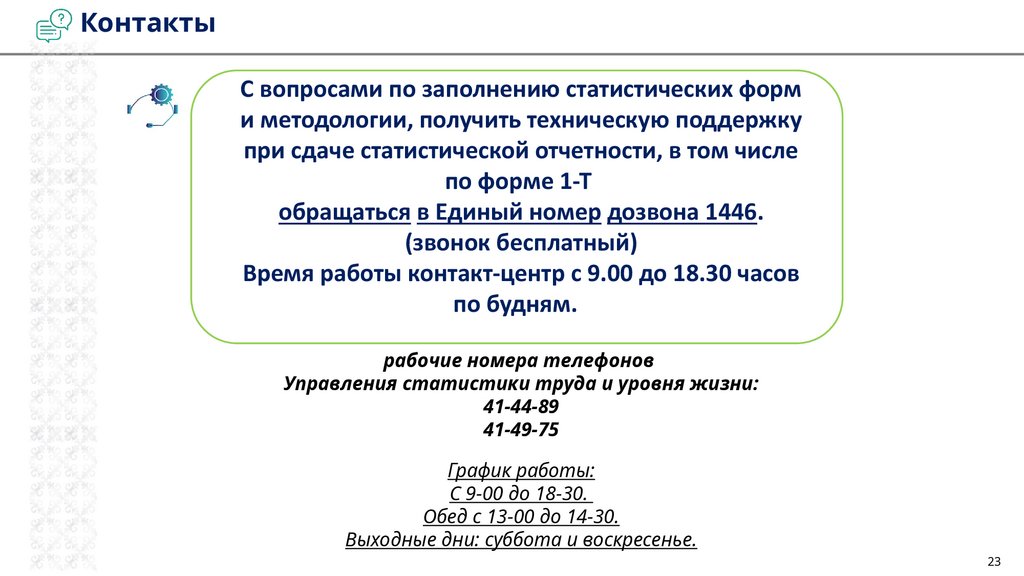 Контакты

С вопросами по заполнению статистических форм и методологии, получить техническую поддержку при сдаче статистической отчетности, в том числе по форме 1-Т
обращаться в Единый номер дозвона 1446.
(звонок бесплатный)
Время работы контакт-центр с 9.00 до 18.30 часов по будням.

рабочие номера телефонов
Управления статистики труда и уровня жизни:
41-44-89
41-49-75

График работы:
С 9-00 до 18-30.
Обед с 13-00 до 14-30.
Выходные дни: суббота и воскресенье.

23